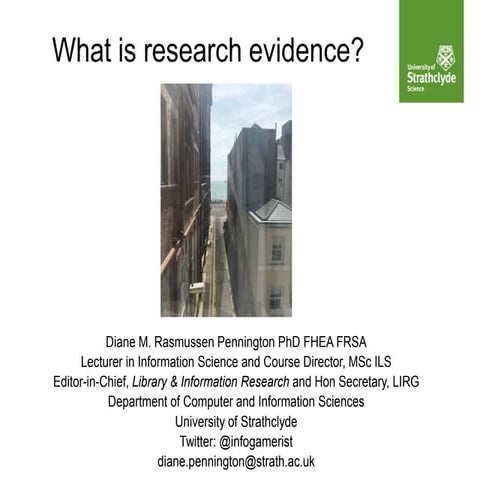 What is research evidence?

University of Strathclyde Science

Diane M. Rasmussen Pennington PhD FHEA FRSA
Lecturer in Information Science and Course Director, MSc ILS
Editor-in-Chief, Library & Information Research and Hon Secretary, LIRG
Department of Computer and Information Sciences
University of Strathclyde
Twitter: @infogamerist
diane.pennington@strath.ac.uk